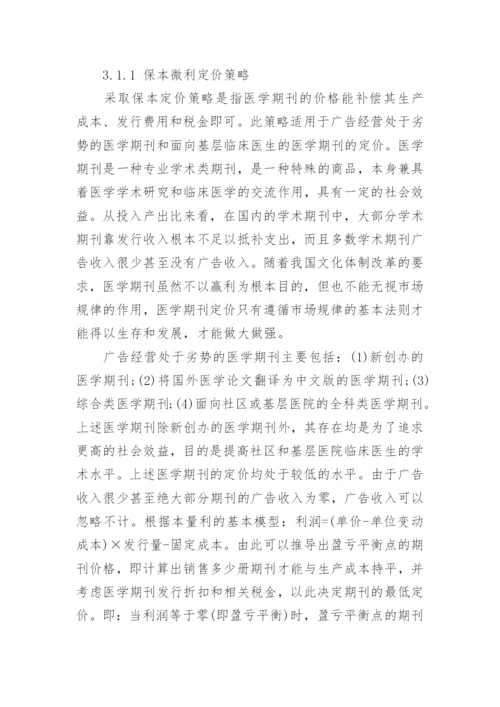 3.1.1 保本微利定价策略

采取保本定价策略是指医学期刊的价格能补偿其生产成本、发行费用和税金即可。此策略适用于广告经营处于劣势的医学期刊和面向基层临床医生的医学期刊的定价。医学期刊是一种专业学术类期刊，是一种特殊的商品，本身兼具着医学学术研究和临床医学的交流作用，具有一定的社会效益。从投入产出比来看，在国内的学术期刊中，大部分学术期刊靠发行收入根本不足以抵补支出，而且多数学术期刊广告收入很少甚至没有广告收入。随着我国文化体制改革的要求，医学期刊虽然不以赢利为根本目的，但也不能无视市场规律的作用，医学期刊定价只有遵循市场规律的基本法则才能得以生存和发展，才能做大做强。

广告经营处于劣势的医学期刊主要包括：(1)新创办的医学期刊；(2)将国外医学论文翻译为中文版的医学期刊；(3)综合类医学期刊；(4)面向社区或基层医院的全科类医学期刊。上述医学期刊除新创办的医学期刊外，其存在均是为了追求更高的社会效益，目的是提高社区和基层医院临床医生的学术水平。上述医学期刊的定价均处于较低的水平。由于广告收入很少甚至绝大部分期刊的广告收入为零，广告收入可以忽略不计。根据本量利的基本模型：利润=(单价-单位变动成本)×发行量-固定成本。由此可以推导出盈亏平衡点的期刊价格，即计算出销售多少册期刊才能与生产成本持平，并考虑医学期刊发行折扣和相关税金，以此决定期刊的最低定价。即：当利润等于零(即盈亏平衡)时，盈亏平衡点的期刊